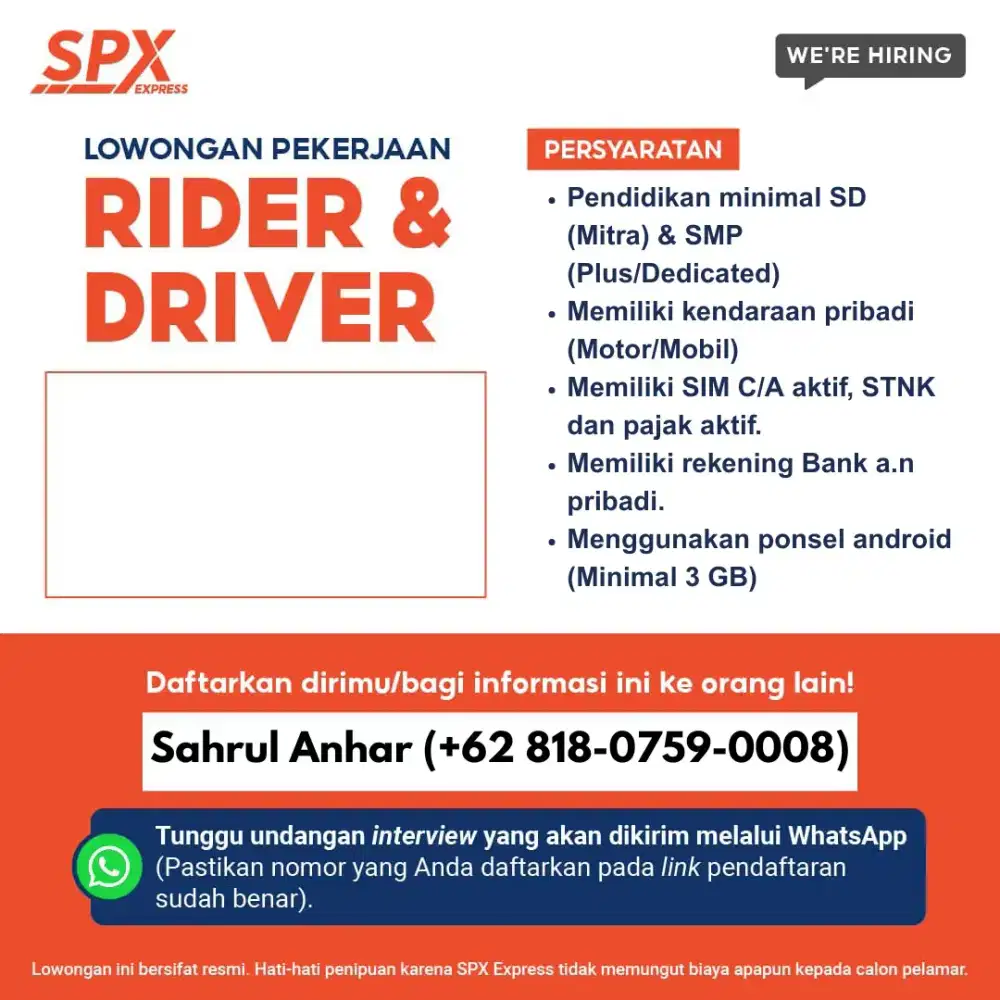 SPX EXPRESS

WE'RE HIRING

LOWONGAN PEKERJAAN
RIDER & DRIVER

PERSYARATAN

• Pendidikan minimal SD (Mitra) & SMP (Plus/Dedicated)
• Memiliki kendaraan pribadi (Motor/Mobil)
• Memiliki SIM C/A aktif, STNK dan pajak aktif.
• Memiliki rekening Bank a.n pribadi.
• Menggunakan ponsel android (Minimal 3 GB)

Daftarkan dirimu/bagi informasi ini ke orang lain!

Sahrul Anhar (+62 818-0759-0008)

Tunggu undangan interview yang akan dikirim melalui WhatsApp (Pastikan nomor yang Anda daftarkan pada link pendaftaran sudah benar).

Lowongan ini bersifat resmi. Hati-hati penipuan karena SPX Express tidak memungut biaya apapun kepada calon pelamar.